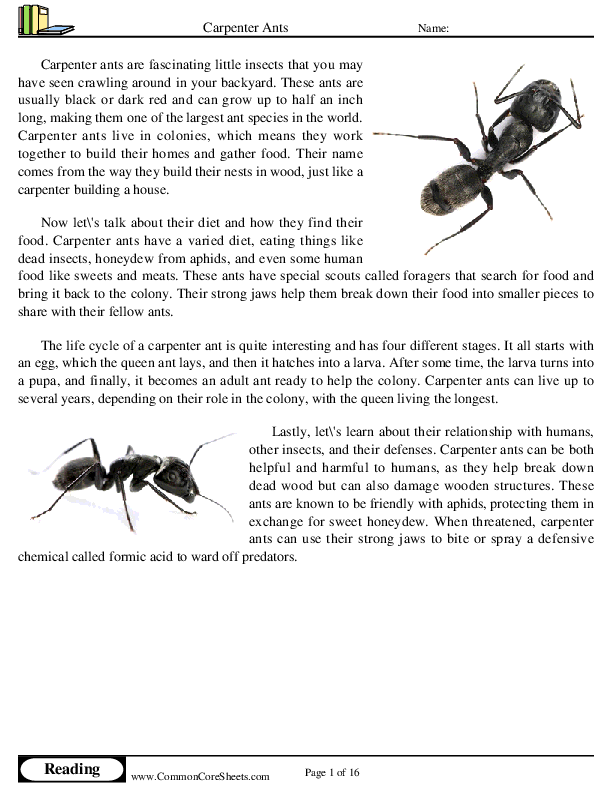 Carpenter Ants

Name:

Carpenter ants are fascinating little insects that you may have seen crawling around in your backyard. These ants are usually black or dark red and can grow up to half an inch long, making them one of the largest ant species in the world. Carpenter ants live in colonies, which means they work together to build their homes and gather food. Their name comes from the way they build their nests in wood, just like a carpenter building a house.

Now let\'s talk about their diet and how they find their food. Carpenter ants have a varied diet, eating things like dead insects, honeydew from aphids, and even some human food like sweets and meats. These ants have special scouts called foragers that search for food and bring it back to the colony. Their strong jaws help them break down their food into smaller pieces to share with their fellow ants.

The life cycle of a carpenter ant is quite interesting and has four different stages. It all starts with an egg, which the queen ant lays, and then it hatches into a larva. After some time, the larva turns into a pupa, and finally, it becomes an adult ant ready to help the colony. Carpenter ants can live up to several years, depending on their role in the colony, with the queen living the longest.

Lastly, let\'s learn about their relationship with humans, other insects, and their defenses. Carpenter ants can be both helpful and harmful to humans, as they help break down dead wood but can also damage wooden structures. These ants are known to be friendly with aphids, protecting them in exchange for sweet honeydew. When threatened, carpenter ants can use their strong jaws to bite or spray a defensive chemical called formic acid to ward off predators.

Reading

www.CommonCoreSheets.com

Page 1 of 16